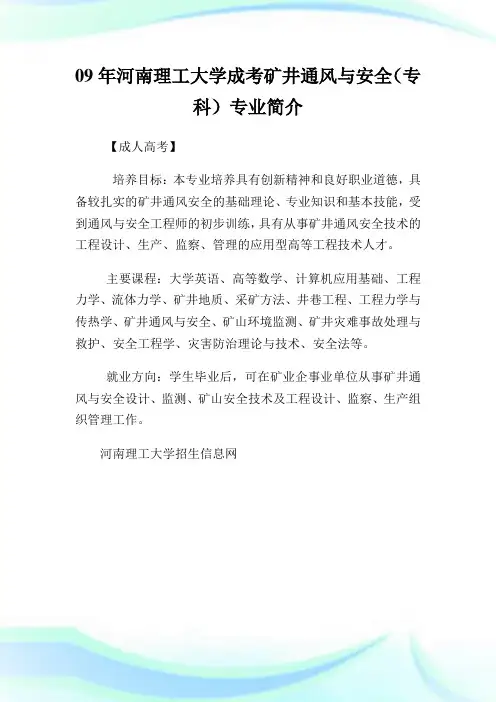 09 年河南理工大学成考矿井通风与安全（专科）专业简介

【成人高考】

培养目标：本专业培养具有创新精神和良好职业道德，具备较扎实的矿井通风安全的基础理论、专业知识和基本技能，受到通风与安全工程师的初步训练，具有从事矿井通风安全技术的工程设计、生产、监察、管理的应用型高等工程技术人才。

主要课程：大学英语、高等数学、计算机应用基础、工程力学、流体力学、矿井地质、采矿方法、井巷工程、工程力学与传热学、矿井通风与安全、矿山环境监测、矿井灾难事故处理与救护、安全工程学、灾害防治理论与技术、安全法等。

就业方向：学生毕业后，可在矿业企事业单位从事矿井通风与安全设计、监测、矿山安全技术及工程设计、监察、生产组织管理工作。

河南理工大学招生信息网